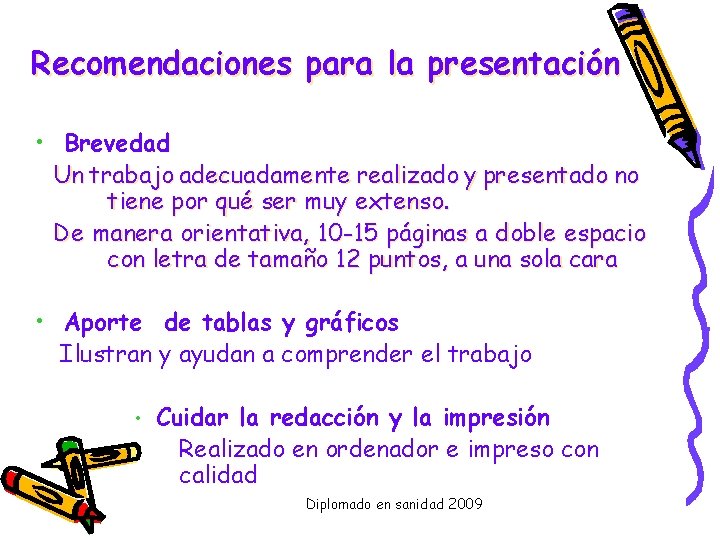 Recomendaciones para la presentación

• Brevedad

Un trabajo adecuadamente realizado y presentado no tiene por qué ser muy extenso.

De manera orientativa, 10-15 páginas a doble espacio con letra de tamaño 12 puntos, a una sola cara

• Aporte de tablas y gráficos

Ilustran y ayudan a comprender el trabajo

• Cuidar la redacción y la impresión

Realizado en ordenador e impreso con calidad

Diplomado en sanidad 2009